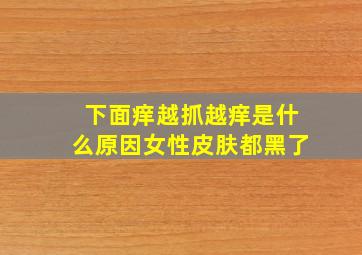 下面痒越抓越痒是什么原因女性皮肤都黑了